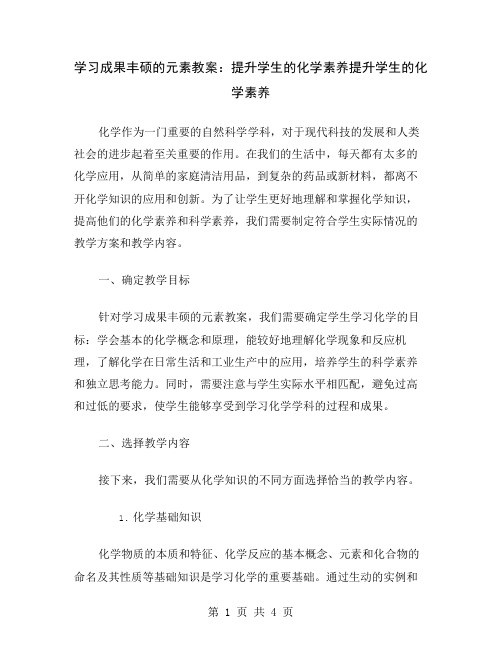 学习成果丰硕的元素教案：提升学生的化学素养提升学生的化学素养

化学作为一门重要的自然科学学科，对于现代科技的发展和人类社会的进步起着至关重要的作用。在我们的生活中，每天都有太多的化学应用，从简单的家庭清洁用品，到复杂的药品或新材料，都离不开化学知识的应用和创新。为了让学生更好地理解和掌握化学知识，提高他们的化学素养和科学素养，我们需要制定符合学生实际情况的教学方案和教学内容。

一、确定教学目标

针对学习成果丰硕的元素教案，我们需要确定学生学习化学的目标：学会基本的化学概念和原理，能较好地理解化学现象和反应机理，了解化学在日常生活和工业生产中的应用，培养学生的科学素养和独立思考能力。同时，需要注意与学生实际水平相匹配，避免过高和过低的要求，使学生能够享受到学习化学学科的过程和成果。

二、选择教学内容

接下来，我们需要从化学知识的不同方面选择恰当的教学内容。

1. 化学基础知识

化学物质的本质和特征、化学反应的基本概念、元素和化合物的命名及其性质等基础知识是学习化学的重要基础。通过生动的实例和

第 1 页 共 4 页